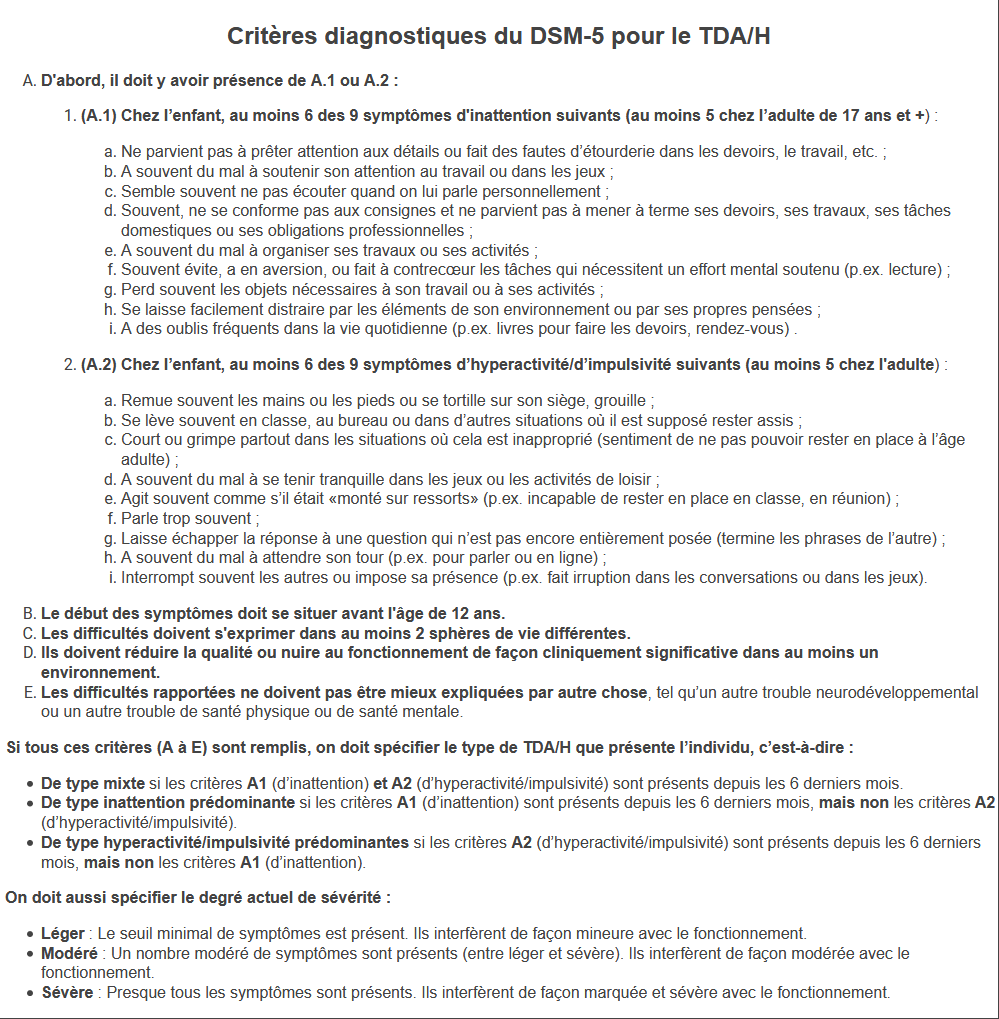 Critères diagnostiques du DSM-5 pour le TDA/H

A. D'abord, il doit y avoir présence de A.1 ou A.2 :

1. (A.1) Chez l'enfant, au moins 6 des 9 symptômes d'inattention suivants (au moins 5 chez l'adulte de 17 ans et +) :

a. Ne parvient pas à prêter attention aux détails ou fait des fautes d'étourderie dans les devoirs, le travail, etc. ;
b. A souvent du mal à soutenir son attention au travail ou dans les jeux ;
c. Semble souvent ne pas écouter quand on lui parle personnellement ;
d. Souvent, ne se conforme pas aux consignes et ne parvient pas à mener à terme ses devoirs, ses travaux, ses tâches domestiques ou ses obligations professionnelles ;
e. A souvent du mal à organiser ses travaux ou ses activités ;
f. Souvent évite, a en aversion, ou fait à contrecœur les tâches qui nécessitent un effort mental soutenu (p.ex. lecture) ;
g. Perd souvent les objets nécessaires à son travail ou à ses activités ;
h. Se laisse facilement distraire par les éléments de son environnement ou par ses propres pensées ;
i. A des oublis fréquents dans la vie quotidienne (p.ex. livres pour faire les devoirs, rendez-vous) .

2. (A.2) Chez l'enfant, au moins 6 des 9 symptômes d'hyperactivité/d'impulsivité suivants (au moins 5 chez l'adulte) :

a. Remue souvent les mains ou les pieds ou se tortille sur son siège, grouille ;
b. Se lève souvent en classe, au bureau ou dans d'autres situations où il est supposé rester assis ;
c. Court ou grimpe partout dans les situations où cela est inapproprié (sentiment de ne pas pouvoir rester en place à l'âge adulte) ;
d. A souvent du mal à se tenir tranquille dans les jeux ou les activités de loisir ;
e. Agit souvent comme s'il était «monté sur ressorts» (p.ex. incapable de rester en place en classe, en réunion) ;
f. Parle trop souvent ;
g. Laisse échapper la réponse à une question qui n'est pas encore entièrement posée (termine les phrases de l'autre) ;
h. A souvent du mal à attendre son tour (p.ex. pour parler ou en ligne) ;
i. Interrompt souvent les autres ou impose sa présence (p.ex. fait irruption dans les conversations ou dans les jeux).

B. Le début des symptômes doit se situer avant l'âge de 12 ans.
C. Les difficultés doivent s'exprimer dans au moins 2 sphères de vie différentes.
D. Ils doivent réduire la qualité ou nuire au fonctionnement de façon cliniquement significative dans au moins un environnement.
E. Les difficultés rapportées ne doivent pas être mieux expliquées par autre chose, tel qu'un autre trouble neurodéveloppemental ou un autre trouble de santé physique ou de santé mentale.

Si tous ces critères (A à E) sont remplis, on doit spécifier le type de TDA/H que présente l'individu, c'est-à-dire :

• De type mixte si les critères A1 (d'inattention) et A2 (d'hyperactivité/impulsivité) sont présents depuis les 6 derniers mois.
• De type inattention prédominante si les critères A1 (d'inattention) sont présents depuis les 6 derniers mois, mais non les critères A2 (d'hyperactivité/impulsivité).
• De type hyperactivité/impulsivité prédominantes si les critères A2 (d'hyperactivité/impulsivité) sont présents depuis les 6 derniers mois, mais non les critères A1 (d'inattention).

On doit aussi spécifier le degré actuel de sévérité :

• Léger : Le seuil minimal de symptômes est présent. Ils interfèrent de façon mineure avec le fonctionnement.
• Modéré : Un nombre modéré de symptômes sont présents (entre léger et sévère). Ils interfèrent de façon modérée avec le fonctionnement.
• Sévère : Presque tous les symptômes sont présents. Ils interfèrent de façon marquée et sévère avec le fonctionnement.